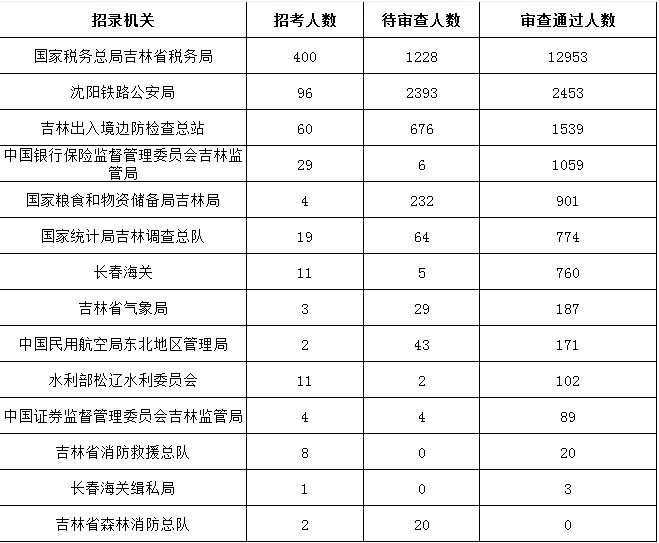 | 招录机关 | 招考人数 | 待审查人数 | 审查通过人数 |
|---|---|---|---|
| 国家税务总局吉林省税务局 | 400 | 1228 | 12953 |
| 沈阳铁路公安局 | 96 | 2393 | 2453 |
| 吉林出入境边防检查总站 | 60 | 676 | 1539 |
| 中国银行保险监督管理委员会吉林监管局 | 29 | 6 | 1059 |
| 国家粮食和物资储备局吉林局 | 4 | 232 | 901 |
| 国家统计局吉林调查总队 | 19 | 64 | 774 |
| 长春海关 | 11 | 5 | 760 |
| 吉林省气象局 | 3 | 29 | 187 |
| 中国民用航空局东北地区管理局 | 2 | 43 | 171 |
| 水利部松辽水利委员会 | 11 | 2 | 102 |
| 中国证券监督管理委员会吉林监管局 | 4 | 4 | 89 |
| 吉林省消防救援总队 | 8 | 0 | 20 |
| 长春海关缉私局 | 1 | 0 | 3 |
| 吉林省森林消防总队 | 2 | 20 | 0 |